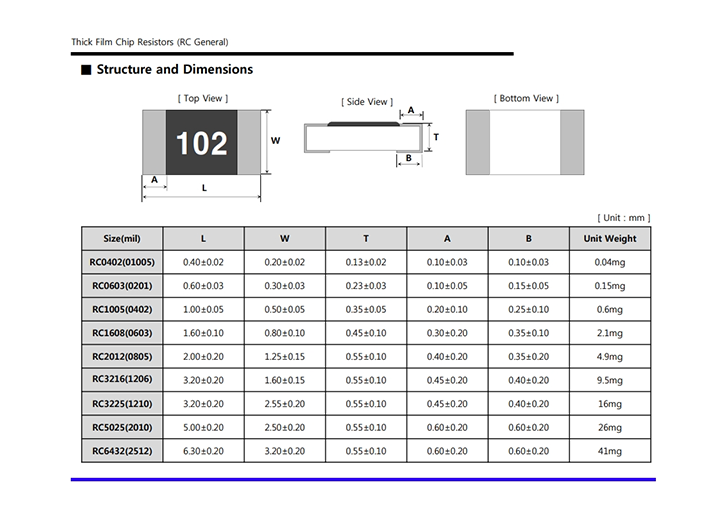 Thick Film Chip Resistors (RC General)

■ Structure and Dimensions

[ Top View ]

102

W

A

L

[ Side View ]

A

T

B

[ Bottom View ]

[ Unit : mm ]

| Size(mil) | L | W | T | A | B | Unit Weight |
|---|---|---|---|---|---|---|
| RC0402(01005) | 0.40±0.02 | 0.20±0.02 | 0.13±0.02 | 0.10±0.03 | 0.10±0.03 | 0.04mg |
| RC0603(0201) | 0.60±0.03 | 0.30±0.03 | 0.23±0.03 | 0.10±0.05 | 0.15±0.05 | 0.15mg |
| RC1005(0402) | 1.00±0.05 | 0.50±0.05 | 0.35±0.05 | 0.20±0.10 | 0.25±0.10 | 0.6mg |
| RC1608(0603) | 1.60±0.10 | 0.80±0.10 | 0.45±0.10 | 0.30±0.20 | 0.35±0.10 | 2.1mg |
| RC2012(0805) | 2.00±0.20 | 1.25±0.15 | 0.55±0.10 | 0.40±0.20 | 0.35±0.20 | 4.9mg |
| RC3216(1206) | 3.20±0.20 | 1.60±0.15 | 0.55±0.10 | 0.45±0.20 | 0.40±0.20 | 9.5mg |
| RC3225(1210) | 3.20±0.20 | 2.55±0.20 | 0.55±0.10 | 0.45±0.20 | 0.40±0.20 | 16mg |
| RC5025(2010) | 5.00±0.20 | 2.50±0.20 | 0.55±0.10 | 0.60±0.20 | 0.60±0.20 | 26mg |
| RC6432(2512) | 6.30±0.20 | 3.20±0.20 | 0.55±0.10 | 0.60±0.20 | 0.60±0.20 | 41mg |